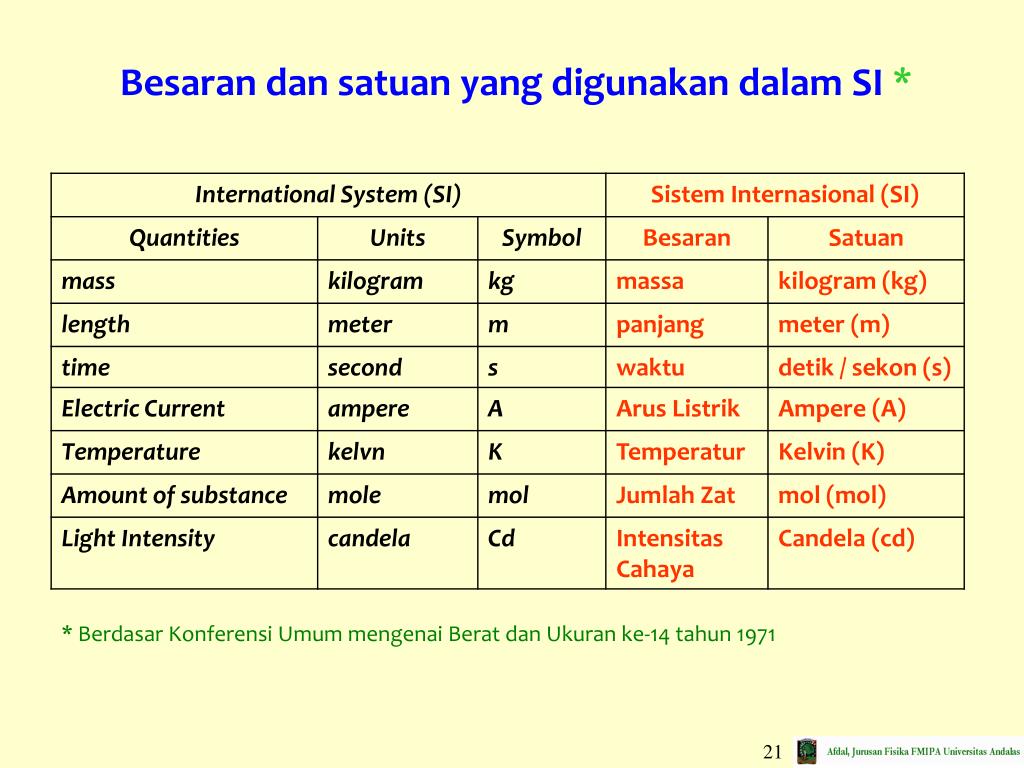 Besaran dan satuan yang digunakan dalam SI *

| International System (SI) | | | Sistem Internasional (SI) | |
|---|---|---|---|---|
| Quantities | Units | Symbol | Besaran | Satuan |
| mass | kilogram | kg | massa | kilogram (kg) |
| length | meter | m | panjang | meter (m) |
| time | second | s | waktu | detik / sekon (s) |
| Electric Current | ampere | A | Arus Listrik | Ampere (A) |
| Temperature | kelvn | K | Temperatur | Kelvin (K) |
| Amount of substance | mole | mol | Jumlah Zat | mol (mol) |
| Light Intensity | candela | Cd | Intensitas Cahaya | Candela (cd) |

* Berdasar Konferensi Umum mengenai Berat dan Ukuran ke-14 tahun 1971

21

Afdal, Jurusan Fisika FMIPA Universitas Andalas